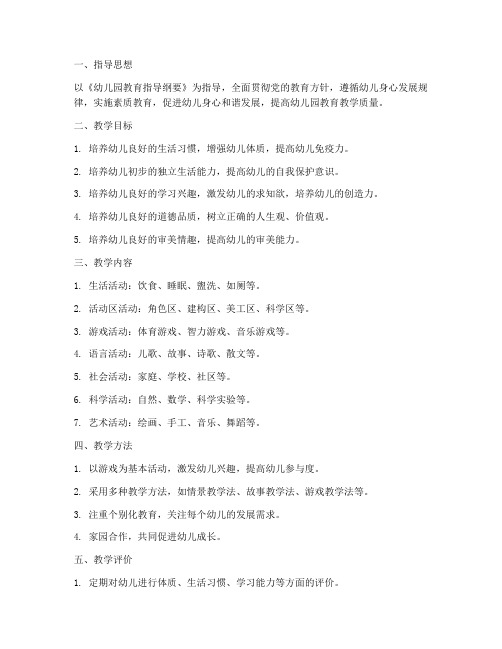 一、指导思想

以《幼儿园教育指导纲要》为指导，全面贯彻党的教育方针，遵循幼儿身心发展规律，实施素质教育，促进幼儿身心和谐发展，提高幼儿园教育教学质量。

二、教学目标

1. 培养幼儿良好的生活习惯，增强幼儿体质，提高幼儿免疫力。

2. 培养幼儿初步的独立生活能力，提高幼儿的自我保护意识。

3. 培养幼儿良好的学习兴趣，激发幼儿的求知欲，培养幼儿的创造力。

4. 培养幼儿良好的道德品质，树立正确的人生观、价值观。

5. 培养幼儿良好的审美情趣，提高幼儿的审美能力。

三、教学内容

1. 生活活动：饮食、睡眠、盥洗、如厕等。

2. 活动区活动：角色区、建构区、美工区、科学区等。

3. 游戏活动：体育游戏、智力游戏、音乐游戏等。

4. 语言活动：儿歌、故事、诗歌、散文等。

5. 社会活动：家庭、学校、社区等。

6. 科学活动：自然、数学、科学实验等。

7. 艺术活动：绘画、手工、音乐、舞蹈等。

四、教学方法

1. 以游戏为基本活动，激发幼儿兴趣，提高幼儿参与度。

2. 采用多种教学方法，如情景教学法、故事教学法、游戏教学法等。

3. 注重个别化教育，关注每个幼儿的发展需求。

4. 家园合作，共同促进幼儿成长。

五、教学评价

1. 定期对幼儿进行体质、生活习惯、学习能力等方面的评价。